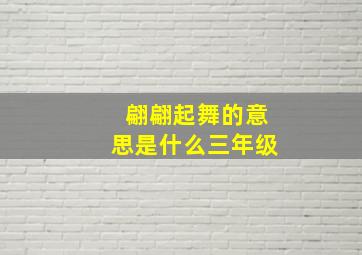 翩翩起舞的意思是什么三年级